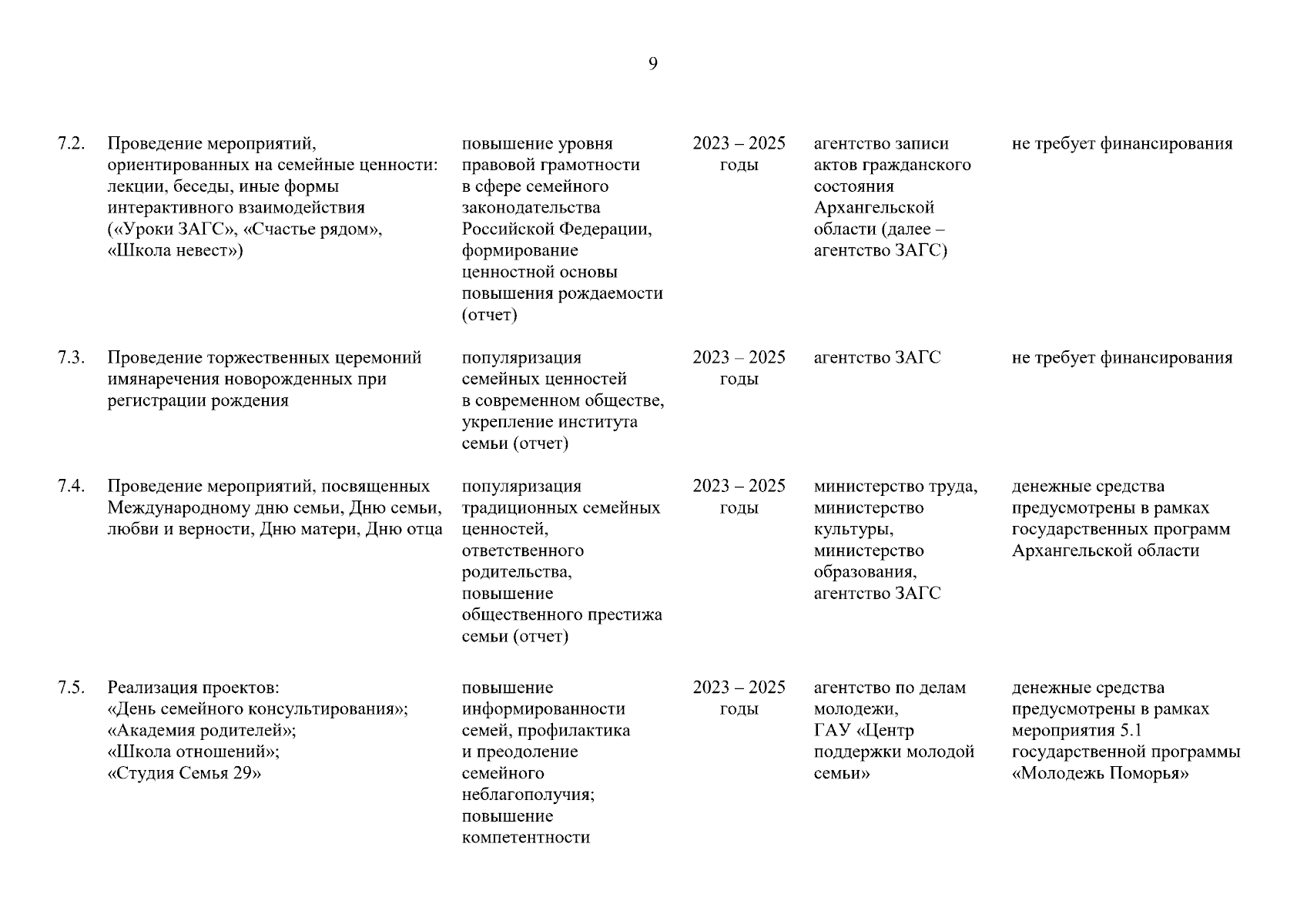 9

| 7.2. | Проведение мероприятий, ориентированных на семейные ценности: лекции, беседы, иные формы интерактивного взаимодействия («Уроки ЗАГС», «Счастье рядом», «Школа невест») | повышение уровня правовой грамотности в сфере семейного законодательства Российской Федерации, формирование ценностной основы повышения рождаемости (отчет) | 2023 – 2025 годы | агентство записи актов гражданского состояния Архангельской области (далее – агентство ЗАГС) | не требует финансирования |
|---|---|---|---|---|---|
| 7.3. | Проведение торжественных церемоний имянаречения новорожденных при регистрации рождения | популяризация семейных ценностей в современном обществе, укрепление института семьи (отчет) | 2023 – 2025 годы | агентство ЗАГС | не требует финансирования |
| 7.4. | Проведение мероприятий, посвященных Международному дню семьи, Дню семьи, любви и верности, Дню матери, Дню отца | популяризация традиционных семейных ценностей, ответственного родительства, повышение общественного престижа семьи (отчет) | 2023 – 2025 годы | министерство труда, министерство культуры, министерство образования, агентство ЗАГС | денежные средства предусмотрены в рамках государственных программ Архангельской области |
| 7.5. | Реализация проектов: «День семейного консультирования»; «Академия родителей»; «Школа отношений»; «Студия Семья 29» | повышение информированности семей, профилактика и преодоление семейного неблагополучия; повышение компетентности | 2023 – 2025 годы | агентство по делам молодежи, ГАУ «Центр поддержки молодой семьи» | денежные средства предусмотрены в рамках мероприятия 5.1 государственной программы «Молодежь Поморья» |